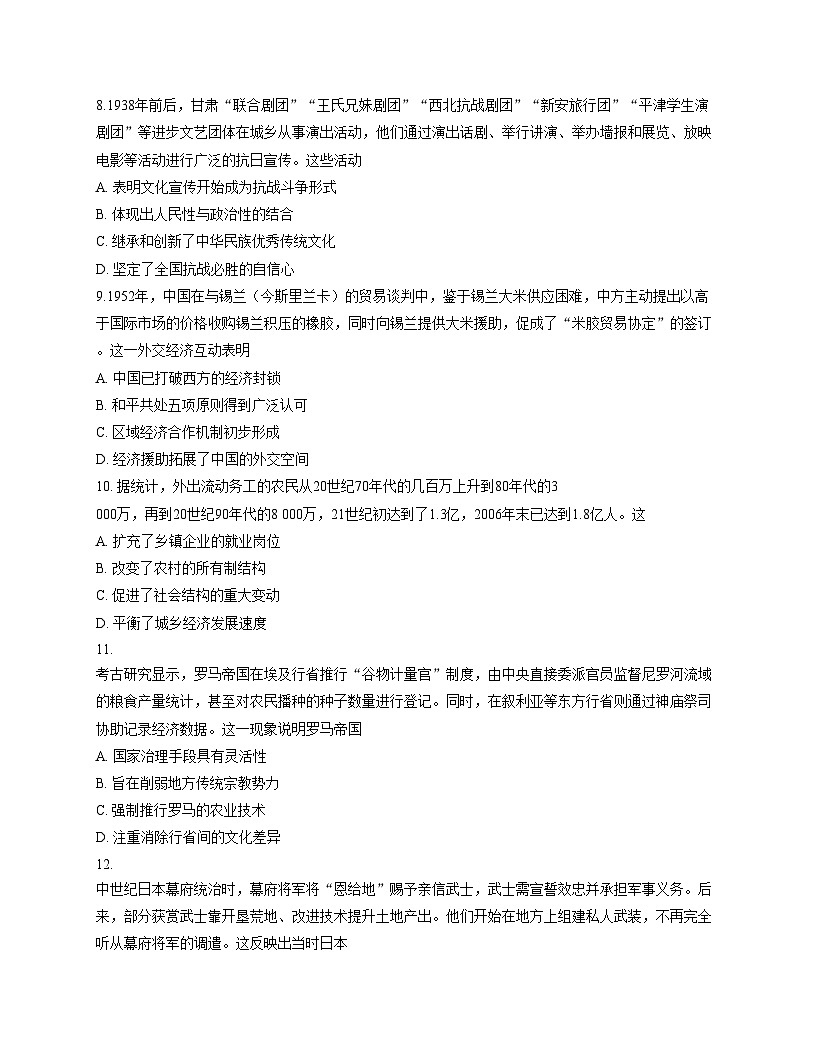 8.1938年前后，甘肃“联合剧团”“王氏兄妹剧团”“西北抗战剧团”“新安旅行团”“平津学生演剧团”等进步文艺团体在城乡从事演出活动，他们通过演出话剧、举行讲演、举办墙报和展览、放映电影等活动进行广泛的抗日宣传。这些活动

A. 表明文化宣传开始成为抗战斗争形式

B. 体现出人民性与政治性的结合

C. 继承和创新了中华民族优秀传统文化

D. 坚定了全国抗战必胜的自信心

9.1952年，中国在与锡兰（今斯里兰卡）的贸易谈判中，鉴于锡兰大米供应困难，中方主动提出以高于国际市场的价格收购锡兰积压的橡胶，同时向锡兰提供大米援助，促成了“米胶贸易协定”的签订。这一外交经济互动表明

A. 中国已打破西方的经济封锁

B. 和平共处五项原则得到广泛认可

C. 区域经济合作机制初步形成

D. 经济援助拓展了中国的外交空间

10. 据统计，外出流动务工的农民从20世纪70年代的几百万上升到80年代的3 000万，再到20世纪90年代的8 000万，21世纪初达到了1.3亿，2006年末已达到1.8亿人。这

A. 扩充了乡镇企业的就业岗位

B. 改变了农村的所有制结构

C. 促进了社会结构的重大变动

D. 平衡了城乡经济发展速度

11.

考古研究显示，罗马帝国在埃及行省推行“谷物计量官”制度，由中央直接委派官员监督尼罗河流域的粮食产量统计，甚至对农民播种的种子数量进行登记。同时，在叙利亚等东方行省则通过神庙祭司协助记录经济数据。这一现象说明罗马帝国

A. 国家治理手段具有灵活性

B. 旨在削弱地方传统宗教势力

C. 强制推行罗马的农业技术

D. 注重消除行省间的文化差异

12.

中世纪日本幕府统治时，幕府将军将“恩给地”赐予亲信武士，武士需宣誓效忠并承担军事义务。后来，部分获赏武士靠开垦荒地、改进技术提升土地产出。他们开始在地方上组建私人武装，不再完全听从幕府将军的调遣。这反映出当时日本